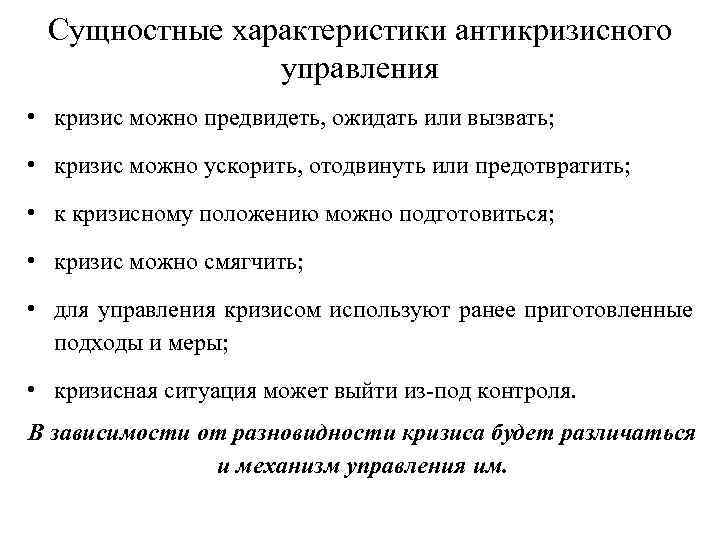 Сущностные характеристики антикризисного управления

• кризис можно предвидеть, ожидать или вызвать;

• кризис можно ускорить, отодвинуть или предотвратить;

• к кризисному положению можно подготовиться;

• кризис можно смягчить;

• для управления кризисом используют ранее приготовленные подходы и меры;

• кризисная ситуация может выйти из-под контроля.

В зависимости от разновидности кризиса будет различаться и механизм управления им.